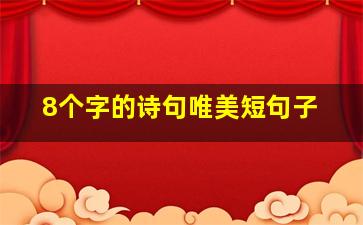 8个字的诗句唯美短句子